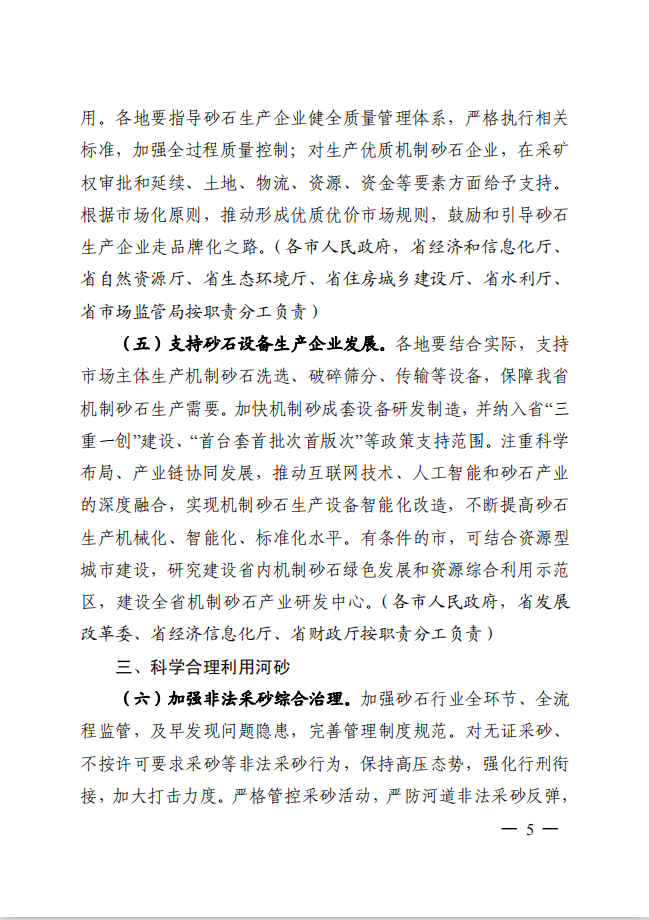 用。各地要指导砂石生产企业健全质量管理体系，严格执行相关标准，加强全过程质量控制；对生产优质机制砂石企业，在采矿权审批和延续、土地、物流、资源、资金等要素方面给予支持。根据市场化原则，推动形成优质优价市场规则，鼓励和引导砂石生产企业走品牌化之路。（各市人民政府，省经济和信息化厅、省自然资源厅、省生态环境厅、省住房城乡建设厅、省水利厅、省市场监管局按职责分工负责）

（五）支持砂石设备生产企业发展。各地要结合实际，支持市场主体生产机制砂石洗选、破碎筛分、传输等设备，保障我省机制砂石生产需要。加快机制砂成套设备研发制造，并纳入省“三重一创”建设、“首台套首批次首版次”等政策支持范围。注重科学布局、产业链协同发展，推动互联网技术、人工智能和砂石产业的深度融合，实现机制砂石生产设备智能化改造，不断提高砂石生产机械化、智能化、标准化水平。有条件的市，可结合资源型城市建设，研究建设省内机制砂石绿色发展和资源综合利用示范区，建设全省机制砂石产业研发中心。（各市人民政府，省发展改革委、省经济信息化厅、省财政厅按职责分工负责）

三、科学合理利用河砂

（六）加强非法采砂综合治理。加强砂石行业全环节、全流程监管，及早发现问题隐患，完善管理制度规范。对无证采砂、不按许可要求采砂等非法采砂行为，保持高压态势，强化行刑衔接，加大打击力度。严格管控采砂活动，严防河道非法采砂反弹，

— 5 —